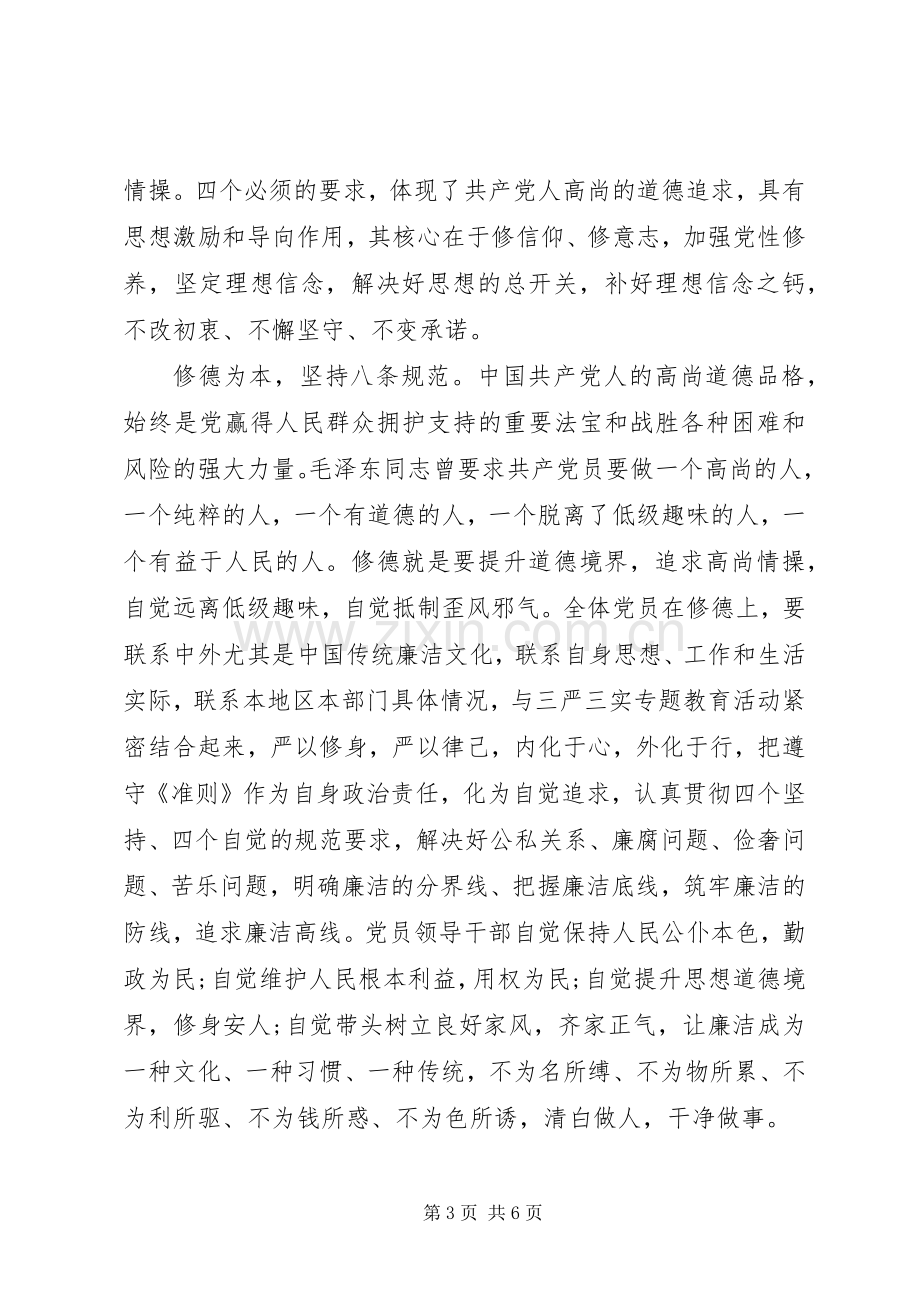 情操。四个必须的要求，体现了共产党人高尚的道德追求，具有思想激励和导向作用，其核心在于修信仰、修意志，加强党性修养，坚定理想信念，解决好思想的总开关，补好理想信念之钙，不改初衷、不懈坚守、不变承诺。

修德为本，坚持八条规范。中国共产党人的高尚道德品格，始终是党赢得人民群众拥护支持的重要法宝和战胜各种困难和风险的强大力量。毛泽东同志曾要求共产党员要做一个高尚的人，一个纯粹的人，一个有道德的人，一个脱离了低级趣味的人，一个有益于人民的人。修德就是要提升道德境界，追求高尚情操，自觉远离低级趣味，自觉抵制歪风邪气。全体党员在修德上，要联系中外尤其是中国传统廉洁文化，联系自身思想、工作和生活实际，联系本地区本部门具体情况，与三严三实专题教育活动紧密结合起来，严以修身，严以律己，内化于心，外化于行，把遵守《准则》作为自身政治责任，化为自觉追求，认真贯彻四个坚持、四个自觉的规范要求，解决好公私关系、廉腐问题、俭奢问题、苦乐问题，明确廉洁的分界线、把握廉洁底线，筑牢廉洁的防线，追求廉洁高线。党员领导干部自觉保持人民公仆本色，勤政为民;自觉维护人民根本利益，用权为民;自觉提升思想道德境界，修身安人;自觉带头树立良好家风，齐家正气，让廉洁成为一种文化、一种习惯、一种传统，不为名所缚、不为物所累、不为利所驱、不为钱所惑、不为色所诱，清白做人，干净做事。

第3页 共6页

www.zixin.com.cn